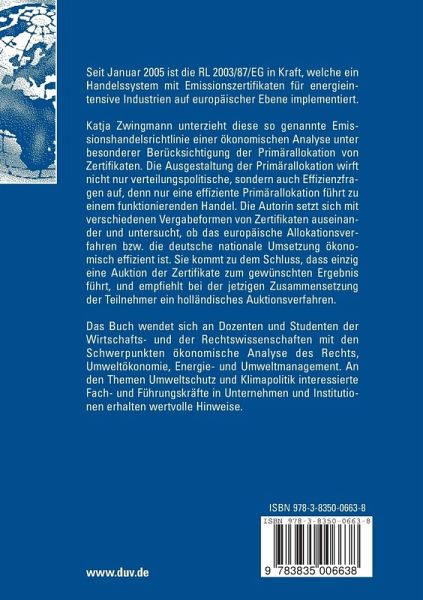 Seit Januar 2005 ist die RL 2003/87/EG in Kraft, welche ein Handelssystem mit Emissionszertifikaten für energieintensive Industrien auf europäischer Ebene implementiert.

Katja Zwingmann unterzieht diese so genannte Emissionshandelsrichtlinie einer ökonomischen Analyse unter besonderer Berücksichtigung der Primärallokation von Zertifikaten. Die Ausgestaltung der Primärallokation wirft nicht nur verteilungspolitische, sondern auch Effizienzfragen auf, denn nur eine effiziente Primärallokation führt zu einem funktionierenden Handel. Die Autorin setzt sich mit verschiedenen Vergabeformen von Zertifikaten auseinander und untersucht, ob das europäische Allokationsverfahren bzw. die deutsche nationale Umsetzung ökonomisch effizient ist. Sie kommt zu dem Schluss, dass einzig eine Auktion der Zertifikate zum gewünschten Ergebnis führt, und empfiehlt bei der jetzigen Zusammensetzung der Teilnehmer ein holländisches Auktionsverfahren.

Das Buch wendet sich an Dozenten und Studenten der Wirtschafts- und der Rechtswissenschaften mit den Schwerpunkten ökonomische Analyse des Rechts, Umweltökonomie, Energie- und Umweltmanagement. An den Themen Umweltschutz und Klimapolitik interessierte Fach- und Führungskräfte in Unternehmen und Institutionen erhalten wertvolle Hinweise.

ISBN 978-3-8350-0663-8

ISBN 978-3-8350-0663-8

9 783835 006638

www.duv.de